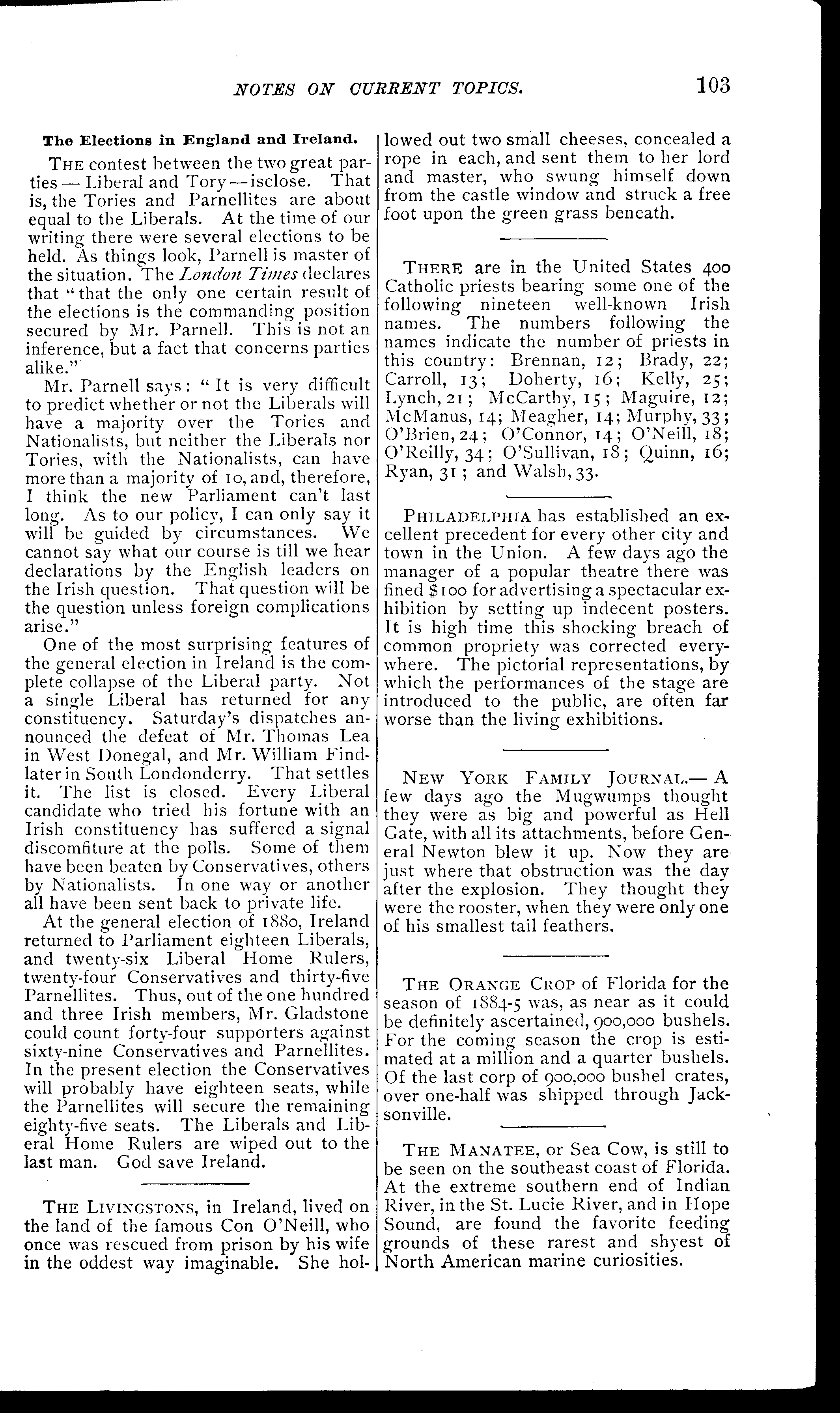 NOTES ON CURRENT TOPICS. 103

The Elections in England and Ireland.

THE contest between the two great parties — Liberal and Tory — isclose. That is, the Tories and Parnellites are about equal to the Liberals. At the time of our writing there were several elections to be held. As things look, Parnell is master of the situation. The London Times declares that "that the only one certain result of the elections is the commanding position secured by Mr. Parnell. This is not an inference, but a fact that concerns parties alike."

Mr. Parnell says: "It is very difficult to predict whether or not the Liberals will have a majority over the Tories and Nationalists, but neither the Liberals nor Tories, with the Nationalists, can have more than a majority of 10, and, therefore, I think the new Parliament can't last long. As to our policy, I can only say it will be guided by circumstances. We cannot say what our course is till we hear declarations by the English leaders on the Irish question. That question will be the question unless foreign complications arise."

One of the most surprising features of the general election in Ireland is the complete collapse of the Liberal party. Not a single Liberal has returned for any constituency. Saturday's dispatches announced the defeat of Mr. Thomas Lea in West Donegal, and Mr. William Findlater in South Londonderry. That settles it. The list is closed. Every Liberal candidate who tried his fortune with an Irish constituency has suffered a signal discomfiture at the polls. Some of them have been beaten by Conservatives, others by Nationalists. In one way or another all have been sent back to private life.

At the general election of 1880, Ireland returned to Parliament eighteen Liberals, and twenty-six Liberal Home Rulers, twenty-four Conservatives and thirty-five Parnellites. Thus, out of the one hundred and three Irish members, Mr. Gladstone could count forty-four supporters against sixty-nine Conservatives and Parnellites. In the present election the Conservatives will probably have eighteen seats, while the Parnellites will secure the remaining eighty-five seats. The Liberals and Liberal Home Rulers are wiped out to the last man. God save Ireland.

THE LIVINGSTONS, in Ireland, lived on the land of the famous Con O'Neill, who once was rescued from prison by his wife in the oddest way imaginable. She hollowed out two small cheeses, concealed a rope in each, and sent them to her lord and master, who swung himself down from the castle window and struck a free foot upon the green grass beneath.

THERE are in the United States 400 Catholic priests bearing some one of the following nineteen well-known Irish names. The numbers following the names indicate the number of priests in this country: Brennan, 12; Brady, 22; Carroll, 13; Doherty, 16; Kelly, 25; Lynch, 21; McCarthy, 15; Maguire, 12; McManus, 14; Meagher, 14; Murphy, 33; O'Brien, 24; O'Connor, 14; O'Neill, 18; O'Reilly, 34; O'Sullivan, 18; Quinn, 16; Ryan, 31; and Walsh, 33.

PHILADELPHIA has established an excellent precedent for every other city and town in the Union. A few days ago the manager of a popular theatre there was fined $100 for advertising a spectacular exhibition by setting up indecent posters. It is high time this shocking breach of common propriety was corrected everywhere. The pictorial representations, by which the performances of the stage are introduced to the public, are often far worse than the living exhibitions.

NEW YORK FAMILY JOURNAL.— A few days ago the Mugwumps thought they were as big and powerful as Hell Gate, with all its attachments, before General Newton blew it up. Now they are just where that obstruction was the day after the explosion. They thought they were the rooster, when they were only one of his smallest tail feathers.

THE ORANGE CROP of Florida for the season of 1884-5 was, as near as it could be definitely ascertained, 900,000 bushels. For the coming season the crop is estimated at a million and a quarter bushels. Of the last corp of 900,000 bushel crates, over one-half was shipped through Jacksonville.

THE MANATEE, or Sea Cow, is still to be seen on the southeast coast of Florida. At the extreme southern end of Indian River, in the St. Lucie River, and in Hope Sound, are found the favorite feeding grounds of these rarest and shyest of North American marine curiosities.